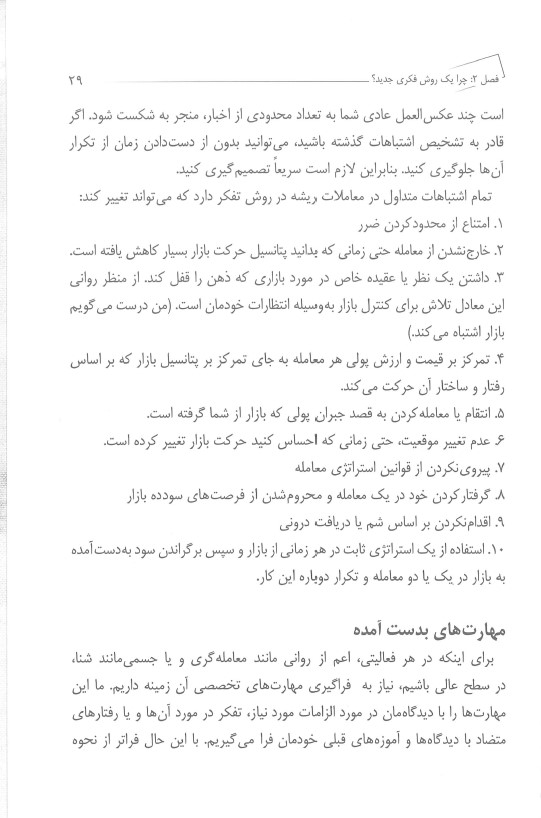 فصل ۲: چرا یک روش فکری جدید؟ ۲۹

است چند عکس‌العمل عادی شما به تعداد محدودی از اخبار، منجر به شکست شود. اگر قادر به تشخیص اشتباهات گذشته باشید، می‌توانید بدون از دست‌دادن زمان از تکرار آن‌ها جلوگیری کنید. بنابراین لازم است سریعاً تصمیم‌گیری کنید.

تمام اشتباهات متداول در معاملات ریشه در روش تفکر دارد که می‌تواند تغییر کند:

۱. امتناع از محدودکردن ضرر

۲. خارج‌نشدن از معامله حتی زمانی که بدانید پتانسیل حرکت بازار بسیار کاهش یافته است.

۳. داشتن یک نظر یا عقیده خاص در مورد بازاری که ذهن را قفل کند. از منظر روانی این معادل تلاش برای کنترل بازار به‌وسیله انتظارات خودمان است. (من درست می‌گویم بازار اشتباه می‌کند.)

۴. تمرکز بر قیمت و ارزش پولی هر معامله به جای تمرکز بر پتانسیل بازار که بر اساس رفتار و ساختار آن حرکت می‌کند.

۵. انتقام یا معامله‌کردن به قصد جبران پولی که بازار از شما گرفته است.

۶. عدم تغییر موقعیت، حتی زمانی که احساس کنید حرکت بازار تغییر کرده است.

۷. پیروی‌نکردن از قوانین استراتژی معامله

۸. گرفتارکردن خود در یک معامله و محروم‌شدن از فرصت‌های سودده بازار

۹. اقدام‌نکردن بر اساس شم یا دریافت درونی

۱۰. استفاده از یک استراتژی ثابت در هر زمانی از بازار و سپس برگرداندن سود به‌دست‌آمده به بازار در یک یا دو معامله و تکرار دوباره این کار.

مهارت‌های بدست آمده

برای اینکه در هر فعالیتی، اعم از روانی مانند معامله‌گری و یا جسمی‌مانند شنا، در سطح عالی باشیم، نیاز به فراگیری مهارت‌های تخصصی آن زمینه داریم. ما این مهارت‌ها را با دیدگاه‌مان در مورد الزامات مورد نیاز، تفکر در مورد آن‌ها و یا رفتارهای متضاد با دیدگاه‌ها و آموزه‌های قبلی خودمان فرا می‌گیریم. با این حال فراتر از نحوه